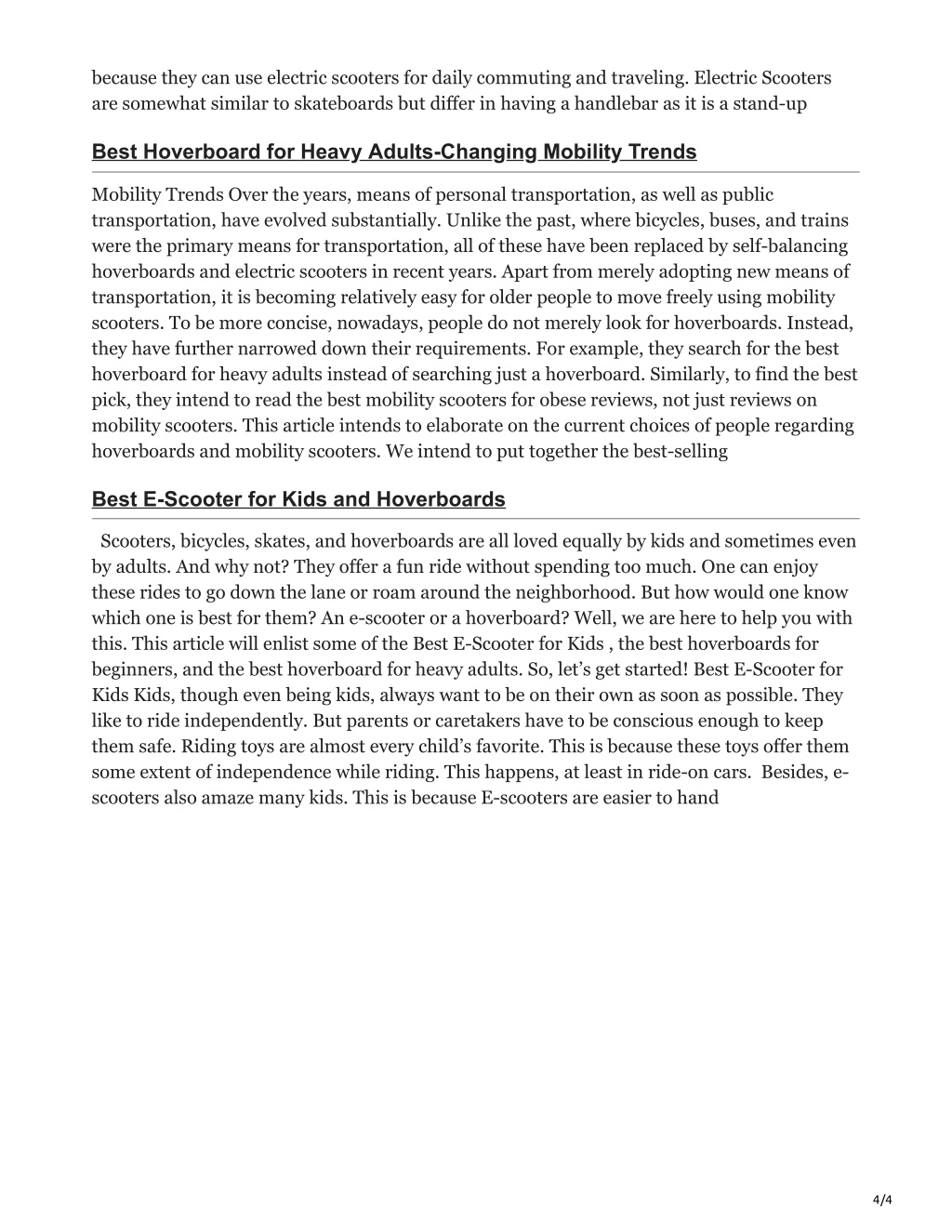 because they can use electric scooters for daily commuting and traveling. Electric Scooters are somewhat similar to skateboards but differ in having a handlebar as it is a stand-up

Best Hoverboard for Heavy Adults-Changing Mobility Trends

Mobility Trends Over the years, means of personal transportation, as well as public transportation, have evolved substantially. Unlike the past, where bicycles, buses, and trains were the primary means for transportation, all of these have been replaced by self-balancing hoverboards and electric scooters in recent years. Apart from merely adopting new means of transportation, it is becoming relatively easy for older people to move freely using mobility scooters. To be more concise, nowadays, people do not merely look for hoverboards. Instead, they have further narrowed down their requirements. For example, they search for the best hoverboard for heavy adults instead of searching just a hoverboard. Similarly, to find the best pick, they intend to read the best mobility scooters for obese reviews, not just reviews on mobility scooters. This article intends to elaborate on the current choices of people regarding hoverboards and mobility scooters. We intend to put together the best-selling

Best E-Scooter for Kids and Hoverboards

Scooters, bicycles, skates, and hoverboards are all loved equally by kids and sometimes even by adults. And why not? They offer a fun ride without spending too much. One can enjoy these rides to go down the lane or roam around the neighborhood. But how would one know which one is best for them? An e-scooter or a hoverboard? Well, we are here to help you with this. This article will enlist some of the Best E-Scooter for Kids , the best hoverboards for beginners, and the best hoverboard for heavy adults. So, let’s get started! Best E-Scooter for Kids Kids, though even being kids, always want to be on their own as soon as possible. They like to ride independently. But parents or caretakers have to be conscious enough to keep them safe. Riding toys are almost every child’s favorite. This is because these toys offer them some extent of independence while riding. This happens, at least in ride-on cars. Besides, e-scooters also amaze many kids. This is because E-scooters are easier to hand

4/4